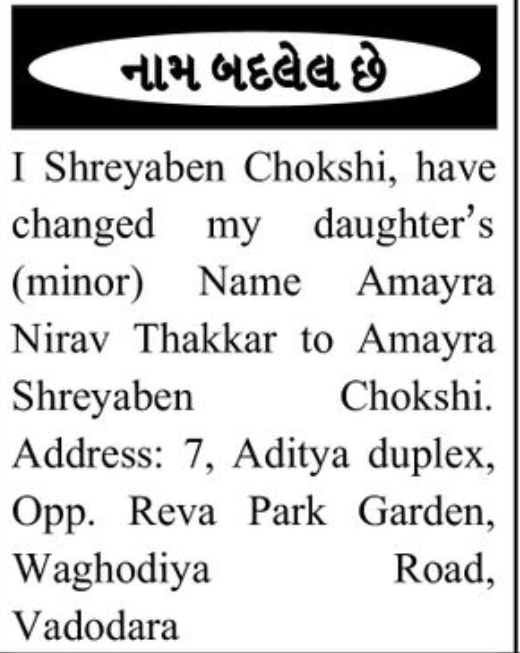 નામ બદલેલ છે

I Shreyaben Chokshi, have changed my daughter's (minor) Name Amayra Nirav Thakkar to Amayra Shreyaben Chokshi. Address: 7, Aditya duplex, Opp. Reva Park Garden, Waghodiya Road, Vadodara